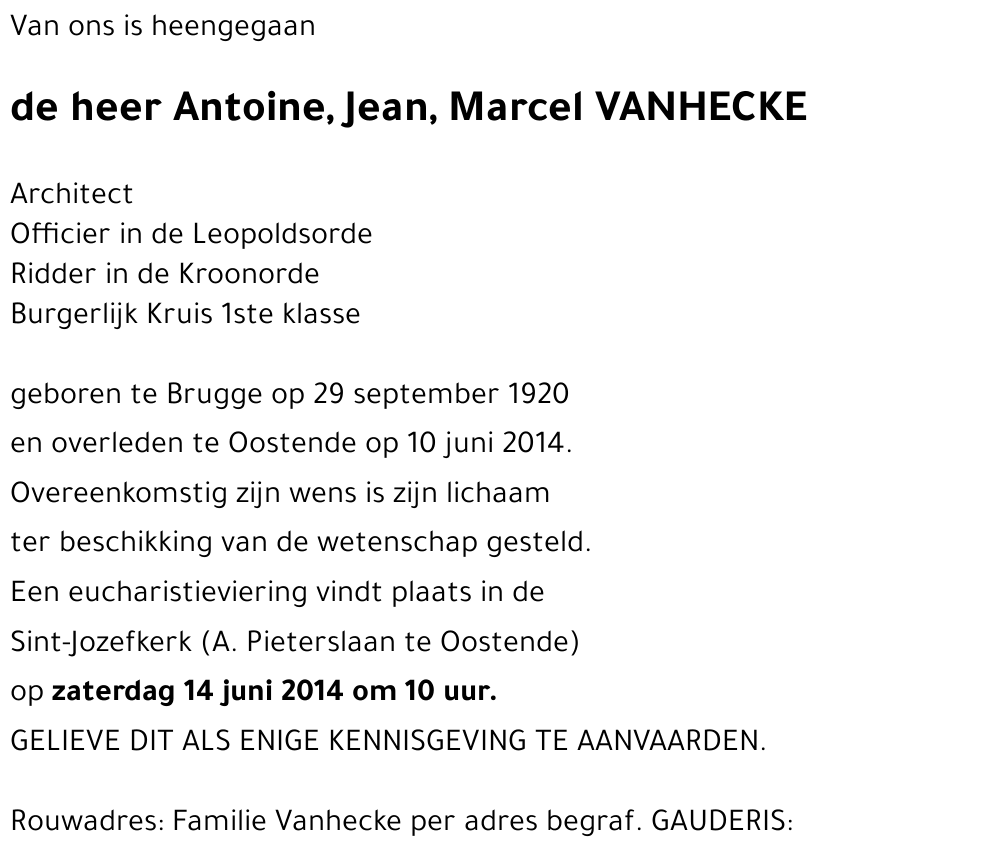 Van ons is heengegaan

de heer Antoine, Jean, Marcel VANHECKE

Architect
Officier in de Leopoldsorde
Ridder in de Kroonorde
Burgerlijk Kruis 1ste klasse

geboren te Brugge op 29 september 1920
en overleden te Oostende op 10 juni 2014.
Overeenkomstig zijn wens is zijn lichaam
ter beschikking van de wetenschap gesteld.
Een eucharistieviering vindt plaats in de
Sint-Jozefkerk (A. Pieterslaan te Oostende)
op zaterdag 14 juni 2014 om 10 uur.
GELIEVE DIT ALS ENIGE KENNISGEVING TE AANVAARDEN.

Rouwadres: Familie Vanhecke per adres begraf. GAUDERIS: